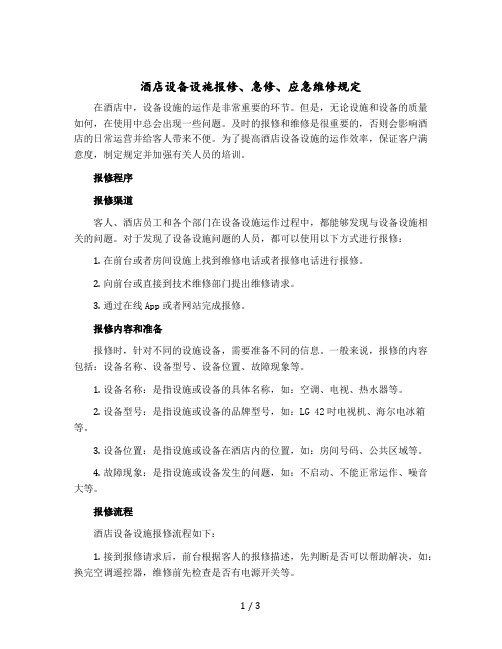 酒店设备设施报修、急修、应急维修规定

在酒店中，设备设施的运作是非常重要的环节。但是，无论设施和设备的质量如何，在使用中总会出现一些问题。及时的报修和维修是很重要的，否则会影响酒店的日常运营并给客人带来不便。为了提高酒店设备设施的运作效率，保证客户满意度，制定规定并加强有关人员的培训。

报修程序

报修渠道

客人、酒店员工和各个部门在设备设施运作过程中，都能够发现与设备设施相关的问题。对于发现了设备设施问题的人员，都可以使用以下方式进行报修：

1. 在前台或者房间设施上找到维修电话或者报修电话进行报修。

2. 向前台或直接到技术维修部门提出维修请求。

3. 通过在线 App 或者网站完成报修。

报修内容和准备

报修时，针对不同的设施设备，需要准备不同的信息。一般来说，报修的内容包括：设备名称、设备型号、设备位置、故障现象等。

1. 设备名称：是指设施或设备的具体名称，如：空调、电视、热水器等。

2. 设备型号：是指设施或设备的品牌型号，如：LG 42 吋电视机、海尔电冰箱等。

3. 设备位置：是指设施或设备在酒店内的位置，如：房间号码、公共区域等。

4. 故障现象：是指设施或设备发生的问题，如：不启动、不能正常运作、噪音大等。

报修流程

酒店设备设施报修流程如下：

1. 接到报修请求后，前台根据客人的报修描述，先判断是否可以帮助解决，如：换完空调遥控器，维修前先检查是否有电源开关等。

1 / 3